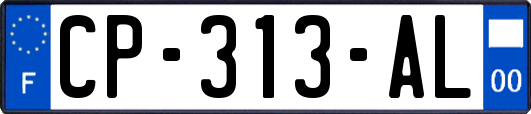 F
CP-313-AL
00